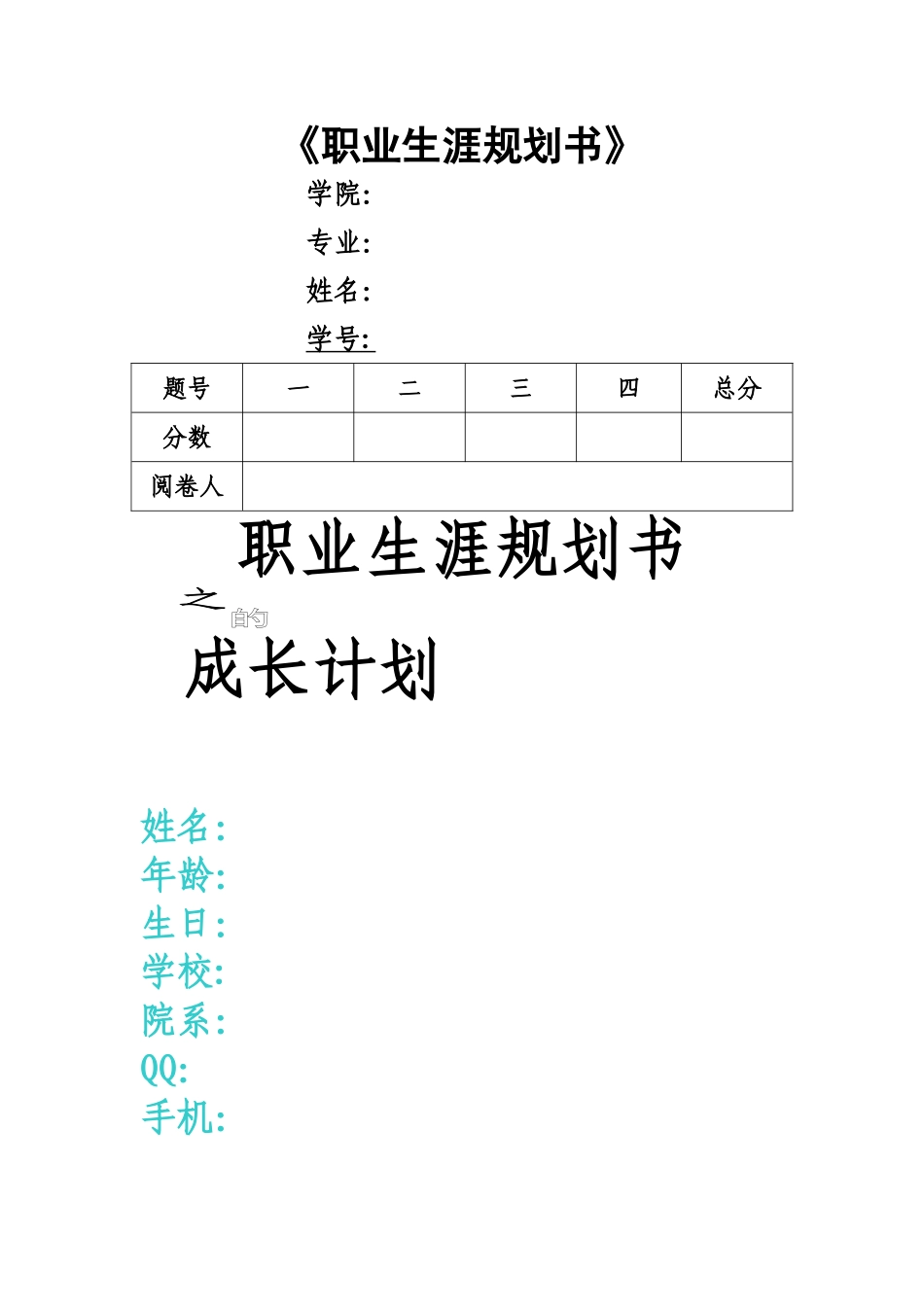 《职业生涯规划书》

学院：

专业：

姓名：

学号：

| 题号 | 一 | 二 | 三 | 四 | 总分 |
|---|---|---|---|---|---|
| 分数 | | | | | |
| 阅卷人 | | | | | |

职业生涯规划书

之 的

成长计划

姓名：
年龄：
生日：
学校：
院系：
QQ:
手机：